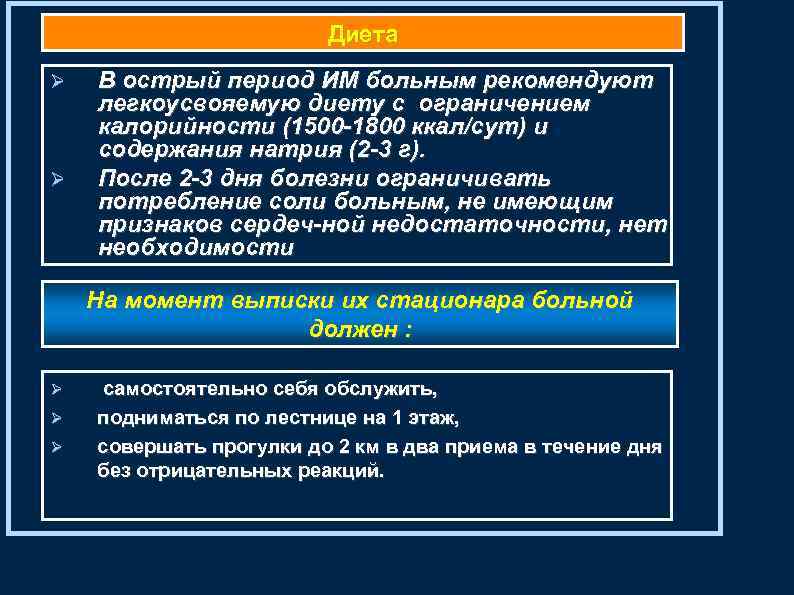 Диета

➢ В острый период ИМ больным рекомендуют легкоусвояемую диету с ограничением калорийности (1500-1800 ккал/сут) и содержания натрия (2-3 г).

➢ После 2-3 дня болезни ограничивать потребление соли больным, не имеющим признаков сердеч-ной недостаточности, нет необходимости

На момент выписки их стационара больной должен :

➢ самостоятельно себя обслужить,

➢ подниматься по лестнице на 1 этаж,

➢ совершать прогулки до 2 км в два приема в течение дня без отрицательных реакций.